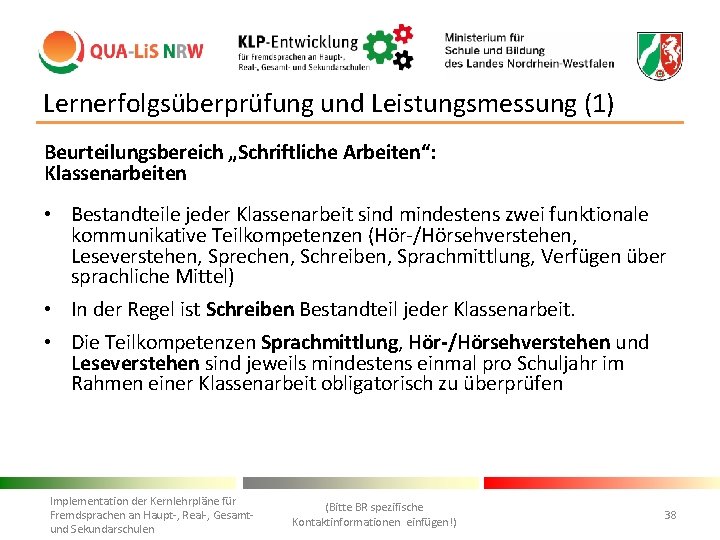 QUA-LiS NRW

KLP-Entwicklung
für Fremdsprachen an Haupt-, Real-, Gesamt- und Sekundarschulen

Ministerium für Schule und Bildung des Landes Nordrhein-Westfalen

Lernerfolgsüberprüfung und Leistungsmessung (1)

Beurteilungsbereich „Schriftliche Arbeiten“: Klassenarbeiten

• Bestandteile jeder Klassenarbeit sind mindestens zwei funktionale kommunikative Teilkompetenzen (Hör-/Hörsehverstehen, Leseverstehen, Sprechen, Schreiben, Sprachmittlung, Verfügen über sprachliche Mittel)

• In der Regel ist Schreiben Bestandteil jeder Klassenarbeit.

• Die Teilkompetenzen Sprachmittlung, Hör-/Hörsehverstehen und Leseverstehen sind jeweils mindestens einmal pro Schuljahr im Rahmen einer Klassenarbeit obligatorisch zu überprüfen

Implementation der Kernlehrpläne für Fremdsprachen an Haupt-, Real-, Gesamt- und Sekundarschulen

(Bitte BR spezifische Kontaktinformationen einfügen!)

38